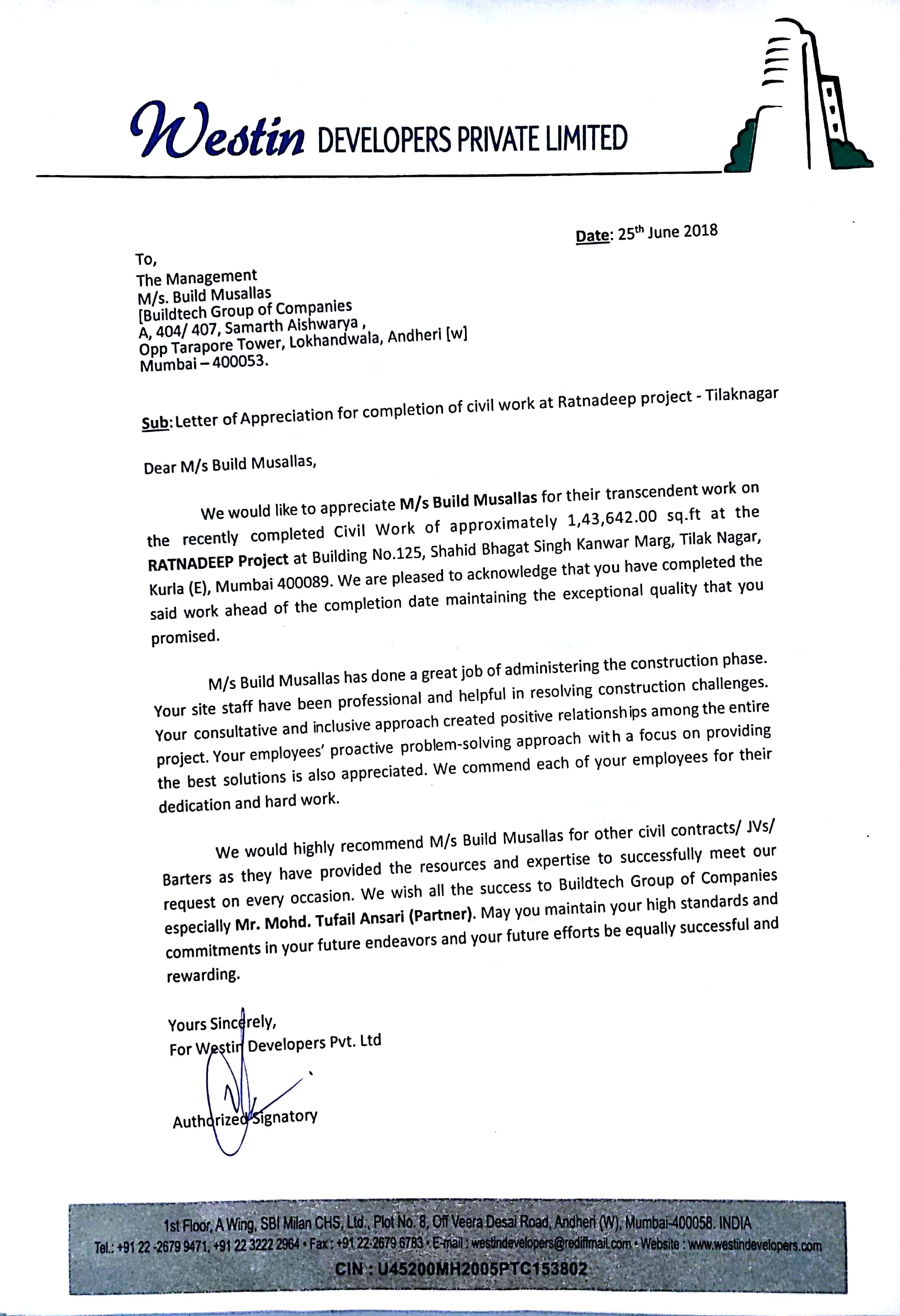 Westin DEVELOPERS PRIVATE LIMITED

Date: 25th June 2018

To,
The Management
M/s. Build Musallas
[Buildtech Group of Companies
A, 404/ 407, Samarth Aishwarya ,
Opp Tarapore Tower, Lokhandwala, Andheri [w]
Mumbai – 400053.

Sub: Letter of Appreciation for completion of civil work at Ratnadeep project - Tilaknagar

Dear M/s Build Musallas,

We would like to appreciate M/s Build Musallas for their transcendent work on the recently completed Civil Work of approximately 1,43,642.00 sq.ft at the RATNADEEP Project at Building No.125, Shahid Bhagat Singh Kanwar Marg, Tilak Nagar, Kurla (E), Mumbai 400089. We are pleased to acknowledge that you have completed the said work ahead of the completion date maintaining the exceptional quality that you promised.

M/s Build Musallas has done a great job of administering the construction phase. Your site staff have been professional and helpful in resolving construction challenges. Your consultative and inclusive approach created positive relationships among the entire project. Your employees' proactive problem-solving approach with a focus on providing the best solutions is also appreciated. We commend each of your employees for their dedication and hard work.

We would highly recommend M/s Build Musallas for other civil contracts/ JVs/ Barters as they have provided the resources and expertise to successfully meet our request on every occasion. We wish all the success to Buildtech Group of Companies especially Mr. Mohd. Tufail Ansari (Partner). May you maintain your high standards and commitments in your future endeavors and your future efforts be equally successful and rewarding.

Yours Sincerely,
For Westin Developers Pvt. Ltd

Authorized Signatory

1st Floor, A Wing, SBI Milan CHS, Ltd., Plot No. 8, Off Veera Desai Road, Andheri (W), Mumbai-400058. INDIA
Tel.: +91 22 -2679 9471, +91 22 3222 2964 • Fax : +91 22-2679 6783 • E-mail : westindevelopers@rediffmail.com • Website : www.westindevelopers.com
CIN : U45200MH2005PTC153802